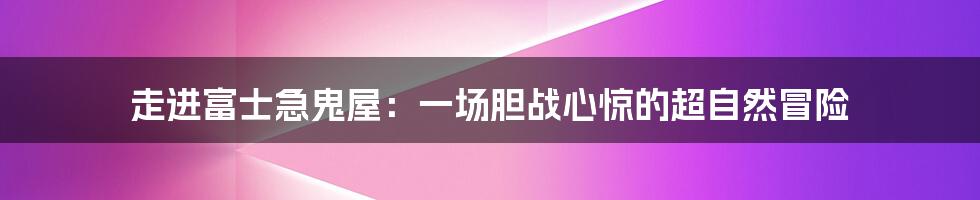 走进富士急鬼屋：一场胆战心惊的超自然冒险